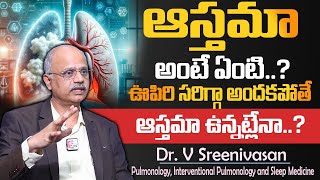 ఆస్తమా

అంటే ఏంటి..?

ఊపిరి సరిగ్గా అందకపోతే

ఆస్తమా ఉన్నట్లేనా..?

Dr. V Sreenivasan

Pulmonology, Interventional Pulmonology and Sleep Medicine